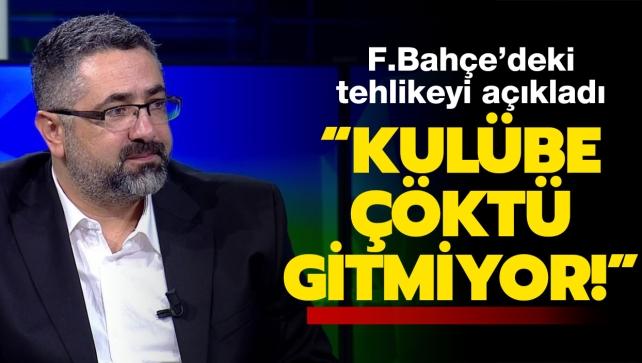 F.Bahçe'deki tehlikeyi açıkladı

"KULÜBE ÇÖKTÜ GİTMİYOR!"